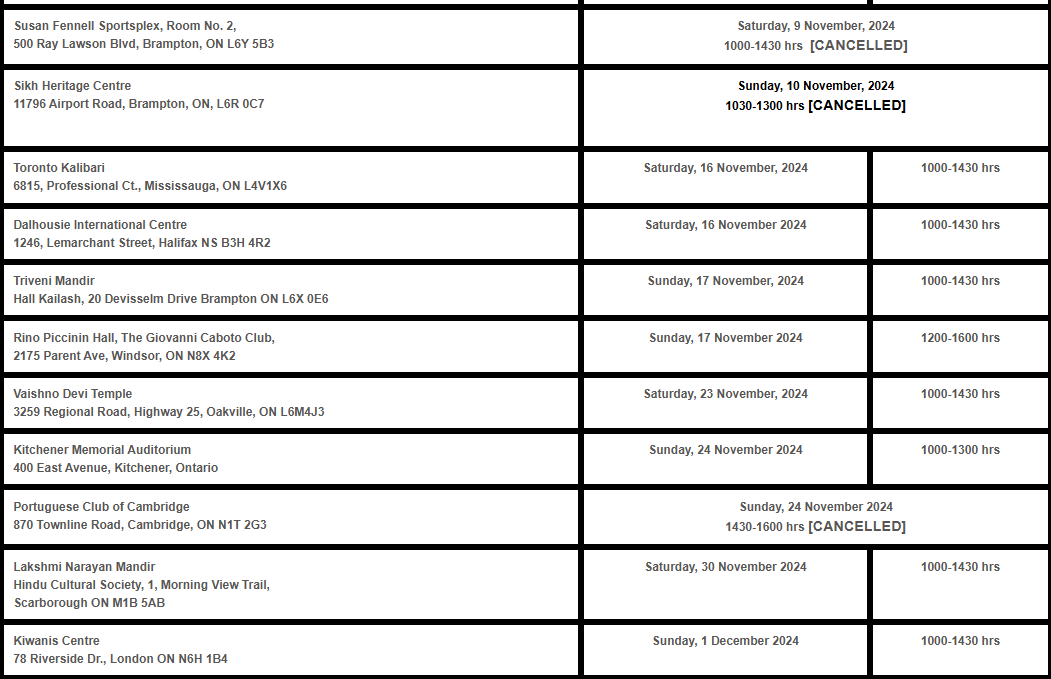 | | | |
|---|---|---|
| Susan Fennell Sportsplex, Room No. 2, 500 Ray Lawson Blvd, Brampton, ON L6Y 5B3 | Saturday, 9 November, 2024 1000-1430 hrs [CANCELLED] | |
| Sikh Heritage Centre 11796 Airport Road, Brampton, ON, L6R 0C7 | Sunday, 10 November, 2024 1030-1300 hrs [CANCELLED] | |
| Toronto Kalibari 6815, Professional Ct., Mississauga, ON L4V1X6 | Saturday, 16 November, 2024 | 1000-1430 hrs |
| Dalhousie International Centre 1246, Lemarchant Street, Halifax NS B3H 4R2 | Saturday, 16 November 2024 | 1000-1430 hrs |
| Triveni Mandir Hall Kailash, 20 Devisselm Drive Brampton ON L6X 0E6 | Sunday, 17 November, 2024 | 1000-1430 hrs |
| Rino Piccinin Hall, The Giovanni Caboto Club, 2175 Parent Ave, Windsor, ON N8X 4K2 | Sunday, 17 November 2024 | 1200-1600 hrs |
| Vaishno Devi Temple 3259 Regional Road, Highway 25, Oakville, ON L6M4J3 | Saturday, 23 November, 2024 | 1000-1430 hrs |
| Kitchener Memorial Auditorium 400 East Avenue, Kitchener, Ontario | Sunday, 24 November 2024 | 1000-1300 hrs |
| Portuguese Club of Cambridge 870 Townline Road, Cambridge, ON N1T 2G3 | Sunday, 24 November 2024 1430-1600 hrs [CANCELLED] | |
| Lakshmi Narayan Mandir Hindu Cultural Society, 1, Morning View Trail, Scarborough ON M1B 5AB | Saturday, 30 November 2024 | 1000-1430 hrs |
| Kiwanis Centre 78 Riverside Dr., London ON N6H 1B4 | Sunday, 1 December 2024 | 1000-1430 hrs |